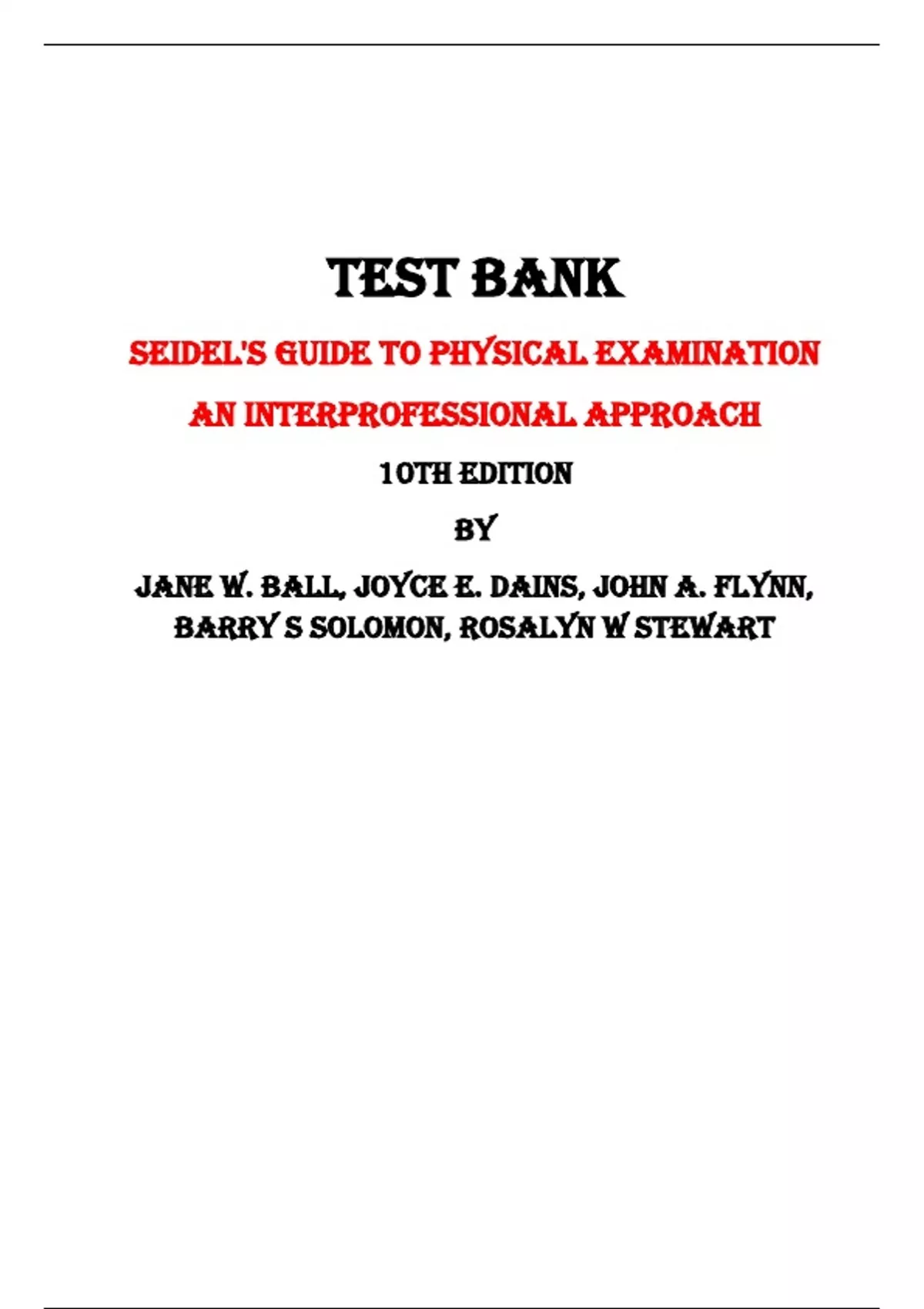 TEST BANK

SEIDEL'S GUIDE TO PHYSICAL EXAMINATION

AN INTERPROFESSIONAL APPROACH

10TH EDITION

BY

JANE W. BALL, JOYCE E. DAINS, JOHN A. FLYNN, BARRY S SOLOMON, ROSALYN W STEWART